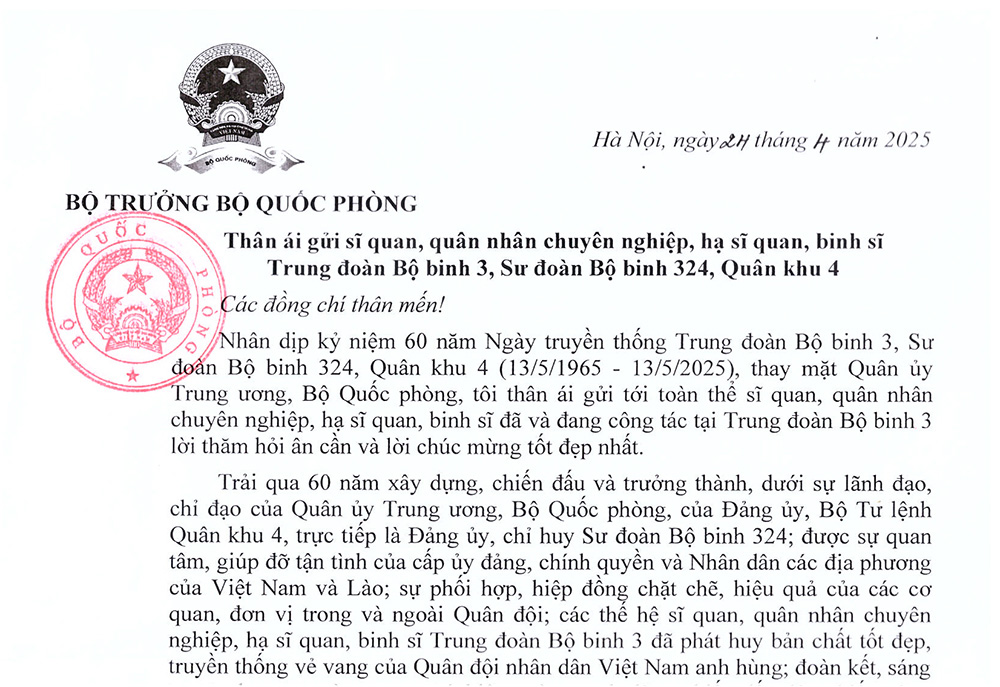 VIỆT NAM
BỘ QUỐC PHÒNG

Hà Nội, ngày 24 tháng 4 năm 2025

BỘ TRƯỞNG BỘ QUỐC PHÒNG

BỘ QUỐC PHÒNG

Thân ái gửi sĩ quan, quân nhân chuyên nghiệp, hạ sĩ quan, binh sĩ Trung đoàn Bộ binh 3, Sư đoàn Bộ binh 324, Quân khu 4

Các đồng chí thân mến!

Nhân dịp kỷ niệm 60 năm Ngày truyền thống Trung đoàn Bộ binh 3, Sư đoàn Bộ binh 324, Quân khu 4 (13/5/1965 - 13/5/2025), thay mặt Quân ủy Trung ương, Bộ Quốc phòng, tôi thân ái gửi tới toàn thể sĩ quan, quân nhân chuyên nghiệp, hạ sĩ quan, binh sĩ đã và đang công tác tại Trung đoàn Bộ binh 3 lời thăm hỏi ân cần và lời chúc mừng tốt đẹp nhất.

Trải qua 60 năm xây dựng, chiến đấu và trưởng thành, dưới sự lãnh đạo, chỉ đạo của Quân ủy Trung ương, Bộ Quốc phòng, của Đảng ủy, Bộ Tư lệnh Quân khu 4, trực tiếp là Đảng ủy, chỉ huy Sư đoàn Bộ binh 324; được sự quan tâm, giúp đỡ tận tình của cấp ủy đảng, chính quyền và Nhân dân các địa phương của Việt Nam và Lào; sự phối hợp, hiệp đồng chặt chẽ, hiệu quả của các cơ quan, đơn vị trong và ngoài Quân đội; các thế hệ sĩ quan, quân nhân chuyên nghiệp, hạ sĩ quan, binh sĩ Trung đoàn Bộ binh 3 đã phát huy bản chất tốt đẹp, truyền thống vẻ vang của Quân đội nhân dân Việt Nam anh hùng; đoàn kết, sáng